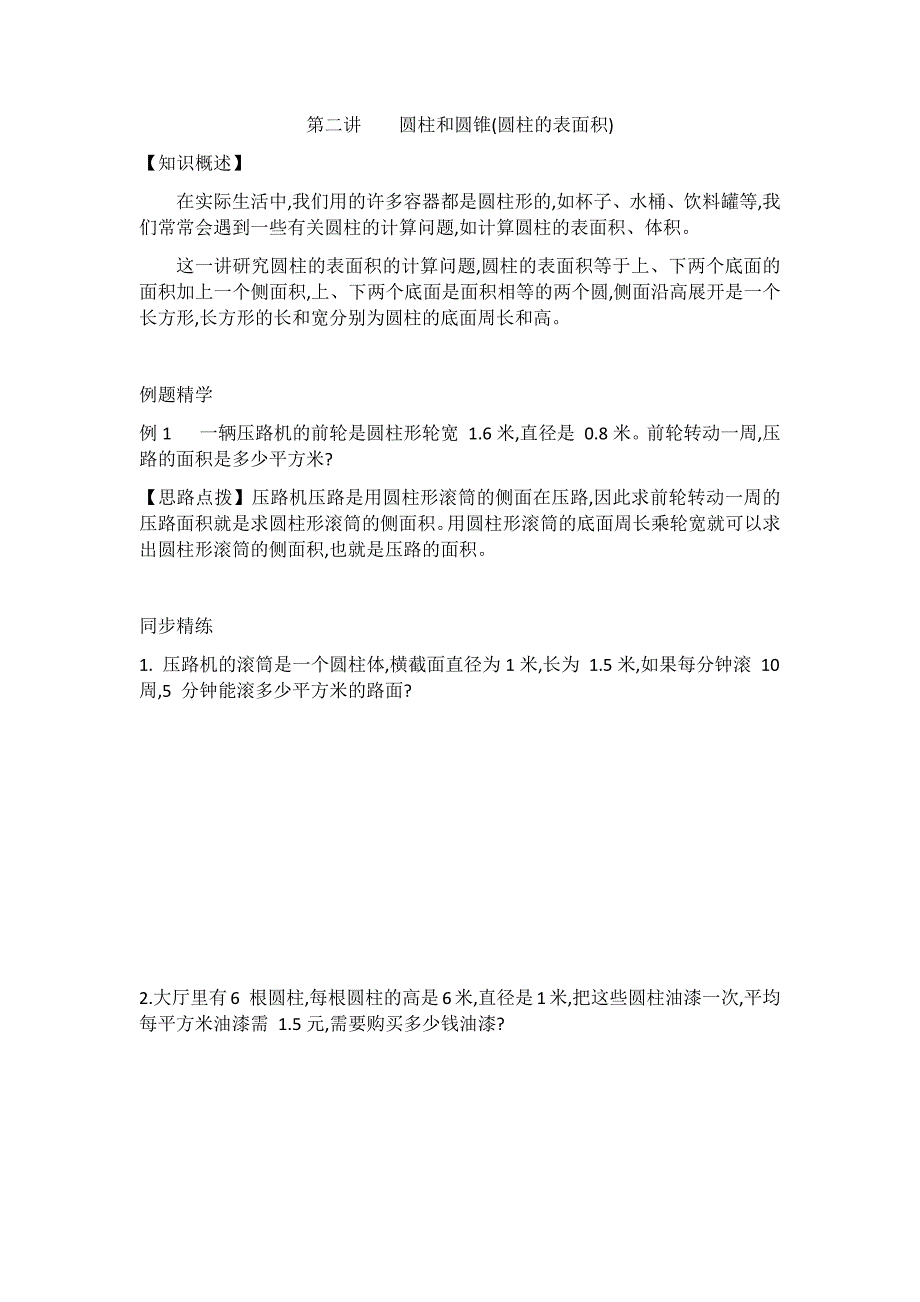 第二讲　　圆柱和圆锥(圆柱的表面积)

【知识概述】

在实际生活中,我们用的许多容器都是圆柱形的,如杯子、水桶、饮料罐等,我们常常会遇到一些有关圆柱的计算问题,如计算圆柱的表面积、体积。

这一讲研究圆柱的表面积的计算问题,圆柱的表面积等于上、下两个底面的面积加上一个侧面积,上、下两个底面是面积相等的两个圆,侧面沿高展开是一个长方形,长方形的长和宽分别为圆柱的底面周长和高。

例题精学

例 1　　一辆压路机的前轮是圆柱形轮宽 1.6 米,直径是 0.8 米。前轮转动一周,压路的面积是多少平方米?

【思路点拨】压路机压路是用圆柱形滚筒的侧面在压路,因此求前轮转动一周的压路面积就是求圆柱形滚筒的侧面积。用圆柱形滚筒的底面周长乘轮宽就可以求出圆柱形滚筒的侧面积,也就是压路的面积。

同步精练

1. 压路机的滚筒是一个圆柱体,横截面直径为 1 米,长为 1.5 米,如果每分钟滚 10 周,5 分钟能滚多少平方米的路面?

2.大厅里有 6 根圆柱,每根圆柱的高是 6 米,直径是 1 米,把这些圆柱油漆一次,平均每平方米油漆需 1.5 元,需要购买多少钱油漆?